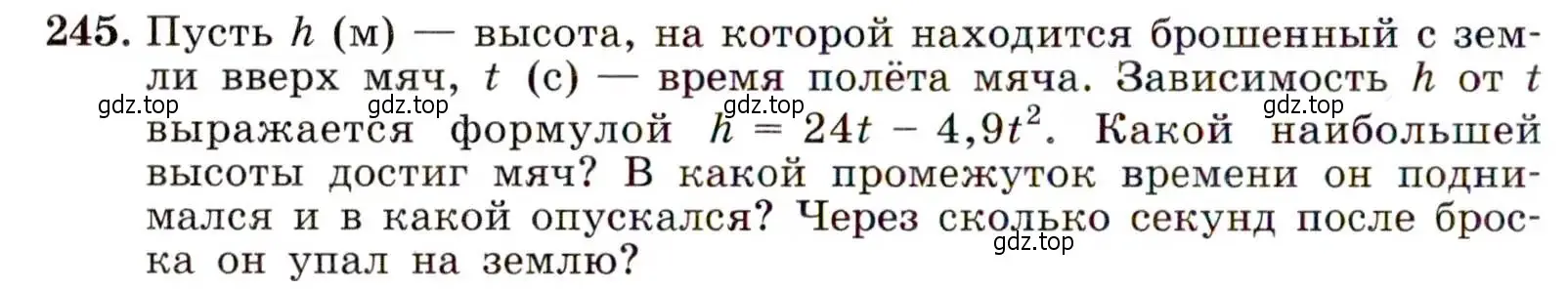 245. Пусть $h$ (м) — высота, на которой находится брошенный с земли вверх мяч, $t$ (с) — время полёта мяча. Зависимость $h$ от $t$ выражается формулой $h = 24t - 4,9t^2$. Какой наибольшей высоты достиг мяч? В какой промежуток времени он поднимался и в какой опускался? Через сколько секунд после броска он упал на землю?

gdz.top gdz.top gdz.top gdz.top gdz.top